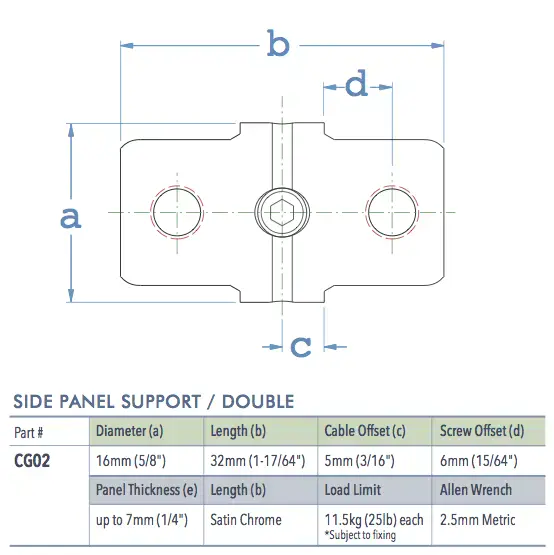 b

d

a

c

SIDE PANEL SUPPORT / DOUBLE

| Part # | Diameter (a) | Length (b) | Cable Offset (c) | Screw Offset (d) |
|---|---|---|---|---|
| CG02 | 16mm (5/8") | 32mm (1-17/64") | 5mm (3/16") | 6mm (15/64") |
| | Panel Thickness (e) | Length (b) | Load Limit | Allen Wrench |
| | up to 7mm (1/4") | Satin Chrome | 11.5kg (25lb) each *Subject to fixing | 2.5mm Metric |